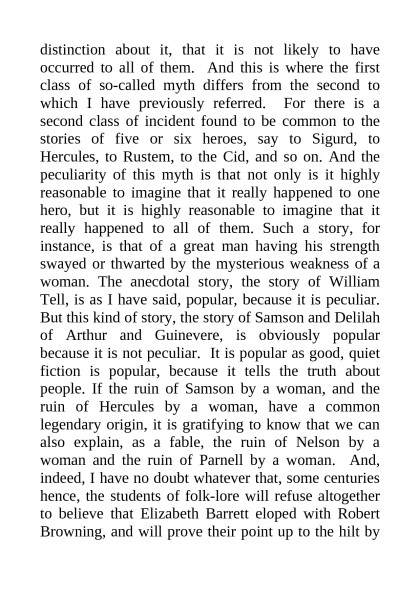 distinction about it, that it is not likely to have occurred to all of them. And this is where the first class of so-called myth differs from the second to which I have previously referred. For there is a second class of incident found to be common to the stories of five or six heroes, say to Sigurd, to Hercules, to Rustem, to the Cid, and so on. And the peculiarity of this myth is that not only is it highly reasonable to imagine that it really happened to one hero, but it is highly reasonable to imagine that it really happened to all of them. Such a story, for instance, is that of a great man having his strength swayed or thwarted by the mysterious weakness of a woman. The anecdotal story, the story of William Tell, is as I have said, popular, because it is peculiar. But this kind of story, the story of Samson and Delilah of Arthur and Guinevere, is obviously popular because it is not peculiar. It is popular as good, quiet fiction is popular, because it tells the truth about people. If the ruin of Samson by a woman, and the ruin of Hercules by a woman, have a common legendary origin, it is gratifying to know that we can also explain, as a fable, the ruin of Nelson by a woman and the ruin of Parnell by a woman. And, indeed, I have no doubt whatever that, some centuries hence, the students of folk-lore will refuse altogether to believe that Elizabeth Barrett eloped with Robert Browning, and will prove their point up to the hilt by